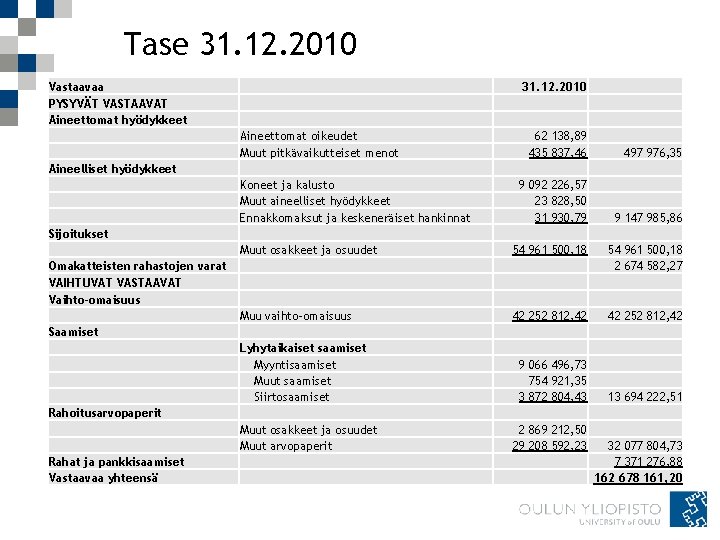 Tase 31.12.2010

| Vastaavaa | | 31.12.2010 | |
|---|---|---|---|
| PYSYVÄT VASTAAVAT | | | |
| Aineettomat hyödykkeet | | | |
| | Aineettomat oikeudet | 62 138,89 | |
| | Muut pitkävaikutteiset menot | 435 837,46 | 497 976,35 |
| Aineelliset hyödykkeet | | | |
| | Koneet ja kalusto | 9 092 226,57 | |
| | Muut aineelliset hyödykkeet | 23 828,50 | |
| | Ennakkomaksut ja keskeneräiset hankinnat | 31 930,79 | 9 147 985,86 |
| Sijoitukset | | | |
| | Muut osakkeet ja osuudet | 54 961 500,18 | 54 961 500,18 |
| Omakatteisten rahastojen varat | | | 2 674 582,27 |
| VAIHTUVAT VASTAAVAT | | | |
| Vaihto-omaisuus | | | |
| | Muu vaihto-omaisuus | 42 252 812,42 | 42 252 812,42 |
| Saamiset | | | |
| | Lyhytaikaiset saamiset | | |
| | Myyntisaamiset | 9 066 496,73 | |
| | Muut saamiset | 754 921,35 | |
| | Siirtosaamiset | 3 872 804,43 | 13 694 222,51 |
| Rahoitusarvopaperit | | | |
| | Muut osakkeet ja osuudet | 2 869 212,50 | |
| | Muut arvopaperit | 29 208 592,23 | 32 077 804,73 |
| Rahat ja pankkisaamiset | | | 7 371 276,88 |
| Vastaavaa yhteensä | | | 162 678 161,20 |

OULUN YLIOPISTO
UNIVERSITY of OULU